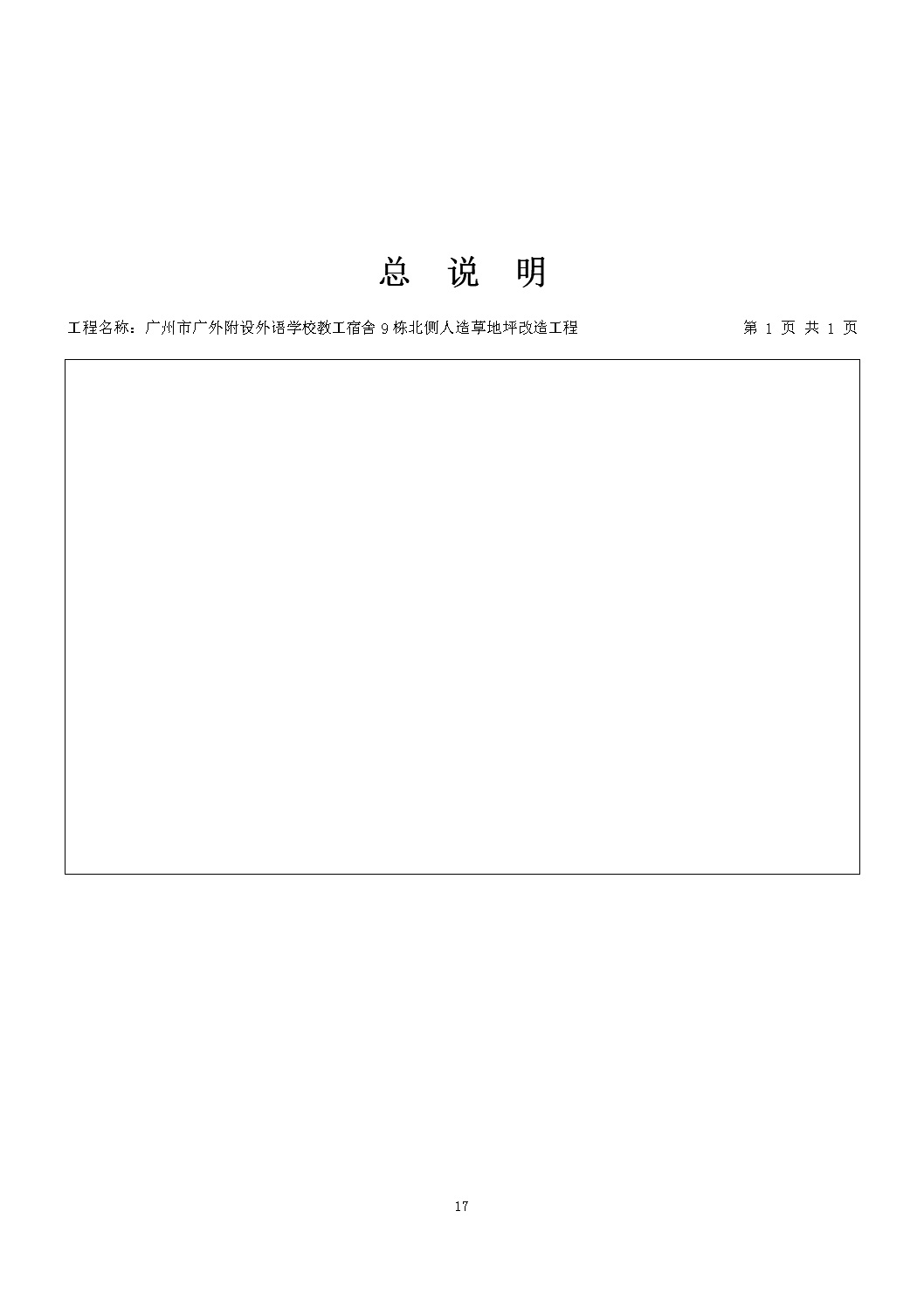 总 说 明

工程名称：广州市广外附设外语学校教工宿舍 9 栋北侧人造草地坪改造工程

第 1 页 共 1 页

17